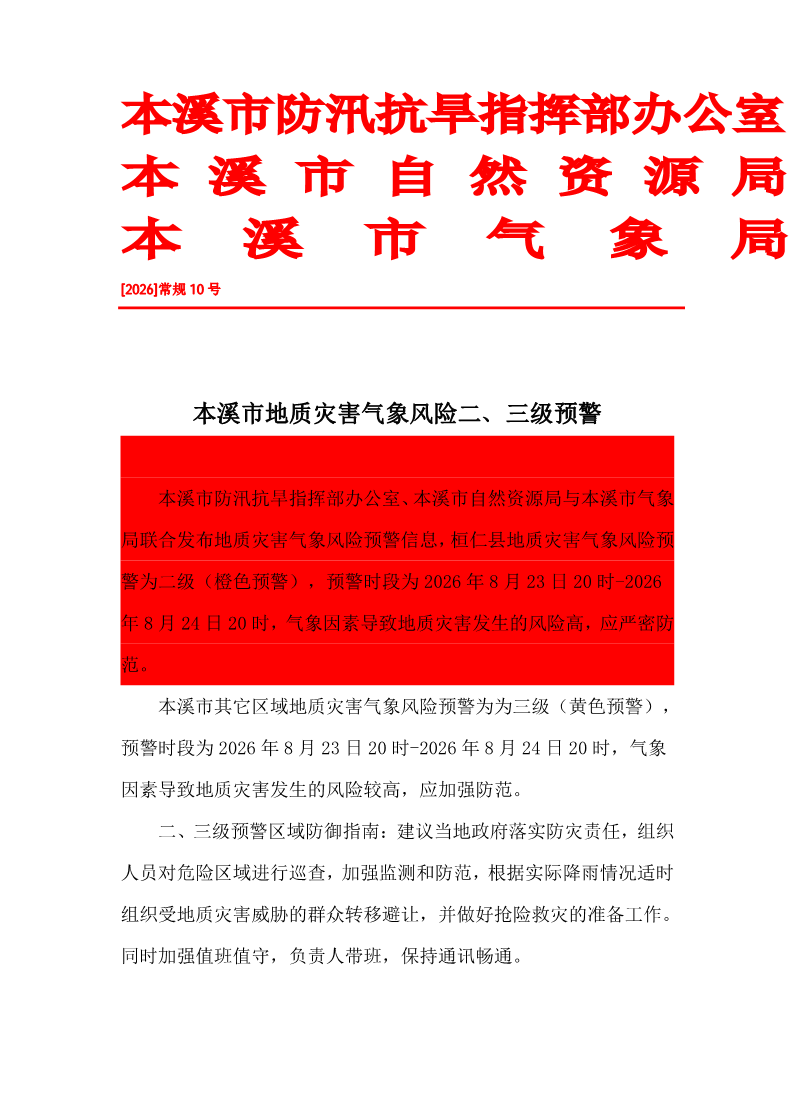 本溪市防汛抗旱指挥部办公室
本溪市自然资源局
本溪市气象局

[2026]常规 10 号

本溪市地质灾害气象风险二、三级预警

本溪市防汛抗旱指挥部办公室、本溪市自然资源局与本溪市气象局联合发布地质灾害气象风险预警信息，桓仁县地质灾害气象风险预警为二级（橙色预警），预警时段为 2026 年 8 月 23 日 20 时-2026 年 8 月 24 日 20 时，气象因素导致地质灾害发生的风险高，应严密防范。

本溪市其它区域地质灾害气象风险预警为为三级（黄色预警），预警时段为 2026 年 8 月 23 日 20 时-2026 年 8 月 24 日 20 时，气象因素导致地质灾害发生的风险较高，应加强防范。

二、三级预警区域防御指南：建议当地政府落实防灾责任，组织人员对危险区域进行巡查，加强监测和防范，根据实际降雨情况适时组织受地质灾害威胁的群众转移避让，并做好抢险救灾的准备工作。同时加强值班值守，负责人带班，保持通讯畅通。